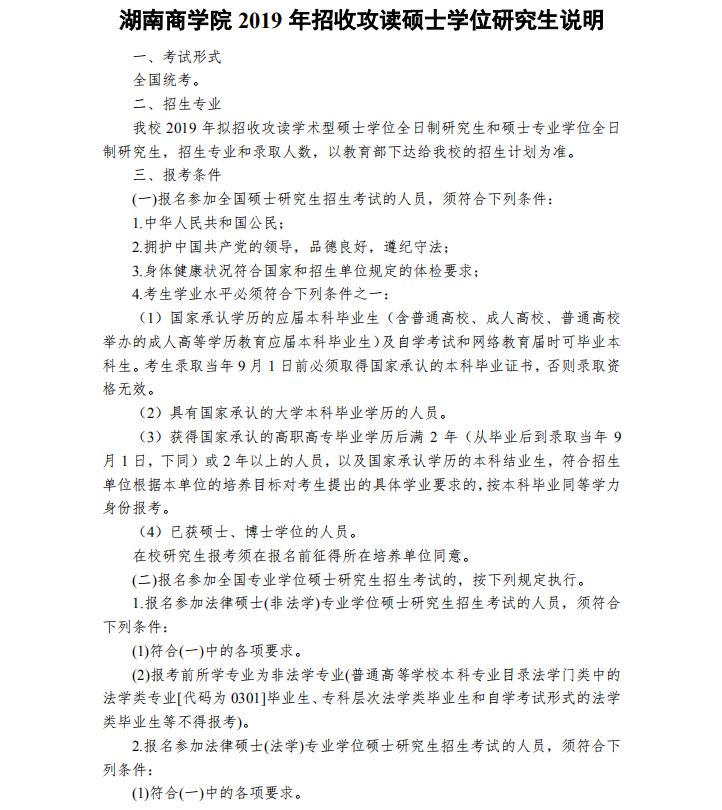 湖南商学院 2019 年招收攻读硕士学位研究生说明

一、考试形式

全国统考。

二、招生专业

我校 2019 年拟招收攻读学术型硕士学位全日制研究生和硕士专业学位全日制研究生，招生专业和录取人数，以教育部下达给我校的招生计划为准。

三、报考条件

(一)报名参加全国硕士研究生招生考试的人员，须符合下列条件：

1.中华人民共和国公民；

2.拥护中国共产党的领导，品德良好，遵纪守法；

3.身体健康状况符合国家和招生单位规定的体检要求；

4.考生学业水平必须符合下列条件之一：

（1）国家承认学历的应届本科毕业生（含普通高校、成人高校、普通高校举办的成人高等学历教育应届本科毕业生）及自学考试和网络教育届时可毕业本科生。考生录取当年 9 月 1 日前必须取得国家承认的本科毕业证书，否则录取资格无效。

（2）具有国家承认的大学本科毕业学历的人员。

（3）获得国家承认的高职高专毕业学历后满 2 年（从毕业后到录取当年 9 月 1 日，下同）或 2 年以上的人员，以及国家承认学历的本科结业生，符合招生单位根据本单位的培养目标对考生提出的具体学业要求的，按本科毕业同等学力身份报考。

（4）已获硕士、博士学位的人员。

在校研究生报考须在报名前征得所在培养单位同意。

(二)报名参加全国专业学位硕士研究生招生考试的，按下列规定执行。

1.报名参加法律硕士(非法学)专业学位硕士研究生招生考试的人员，须符合下列条件：

(1)符合(一)中的各项要求。

(2)报考前所学专业为非法学专业(普通高等学校本科专业目录法学门类中的法学类专业[代码为 0301]毕业生、专科层次法学类毕业生和自学考试形式的法学类毕业生等不得报考)。

2.报名参加法律硕士(法学)专业学位硕士研究生招生考试的人员，须符合下列条件：

(1)符合(一)中的各项要求。